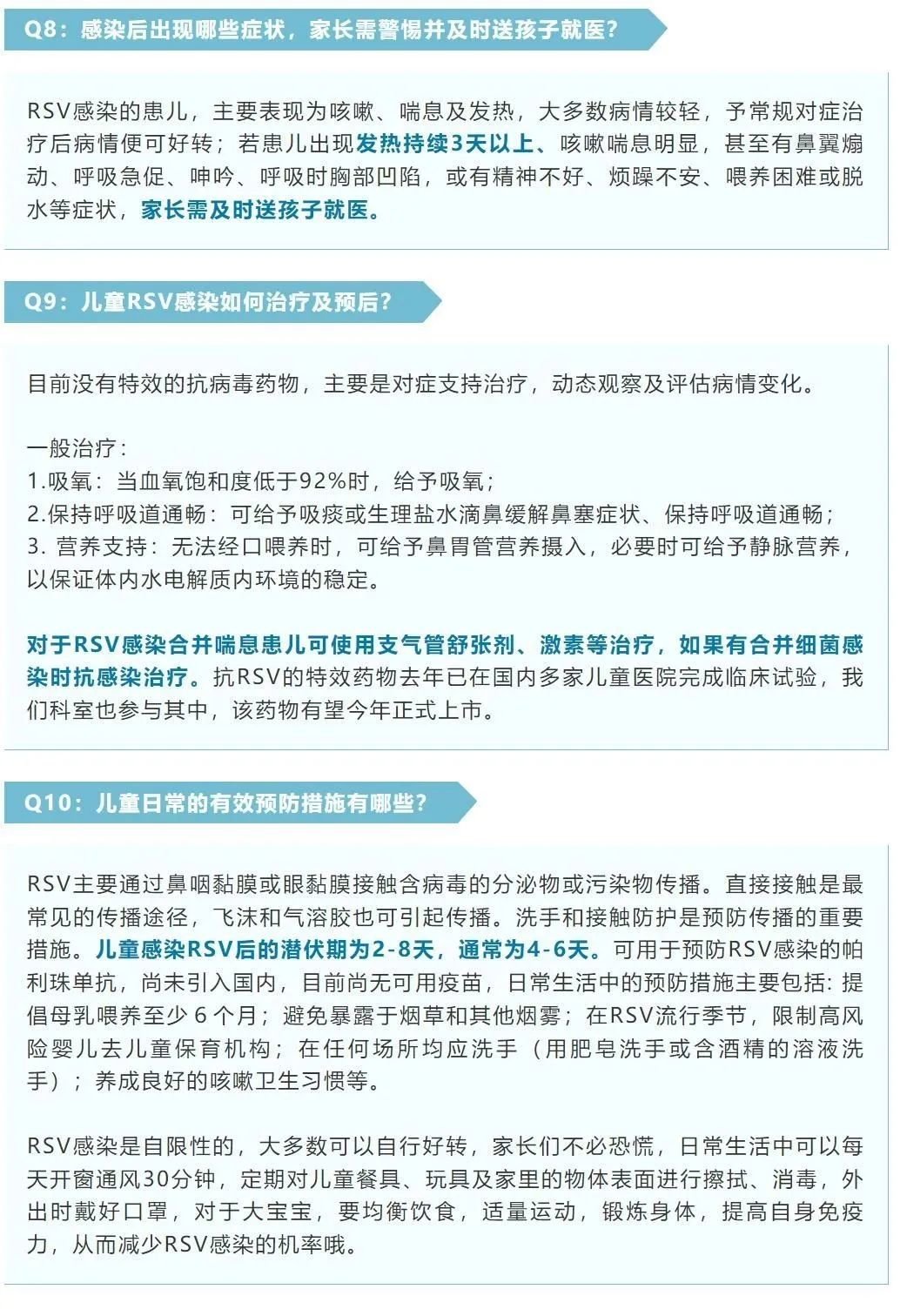 Q8：感染后出现哪些症状，家长需警惕并及时送孩子就医？

RSV感染的患儿，主要表现为咳嗽、喘息及发热，大多数病情较轻，予常规对症治疗后病情便可好转；若患儿出现发热持续3天以上、咳嗽喘息明显，甚至有鼻翼煽动、呼吸急促、呻吟、呼吸时胸部凹陷，或有精神不好、烦躁不安、喂养困难或脱水等症状，家长需及时送孩子就医。

Q9：儿童RSV感染如何治疗及预后？

目前没有特效的抗病毒药物，主要是对症支持治疗，动态观察及评估病情变化。

一般治疗：
1.吸氧：当血氧饱和度低于92%时，给予吸氧；
2.保持呼吸道通畅：可给予吸痰或生理盐水滴鼻缓解鼻塞症状、保持呼吸道通畅；
3. 营养支持：无法经口喂养时，可给予鼻胃管营养摄入，必要时可给予静脉营养，以保证体内水电解质内环境的稳定。

对于RSV感染合并喘息患儿可使用支气管舒张剂、激素等治疗，如果有合并细菌感染时抗感染治疗。抗RSV的特效药物去年已在国内多家儿童医院完成临床试验，我们科室也参与其中，该药物有望今年正式上市。

Q10：儿童日常的有效预防措施有哪些？

RSV主要通过鼻咽黏膜或眼黏膜接触含病毒的分泌物或污染物传播。直接接触是最常见的传播途径，飞沫和气溶胶也可引起传播。洗手和接触防护是预防传播的重要措施。儿童感染RSV后的潜伏期为2-8天，通常为4-6天。可用于预防RSV感染的帕利珠单抗，尚未引入国内，目前尚无可用疫苗，日常生活中的预防措施主要包括：提倡母乳喂养至少 6 个月；避免暴露于烟草和其他烟雾；在RSV流行季节，限制高风险婴儿去儿童保育机构；在任何场所均应洗手（用肥皂洗手或含酒精的溶液洗手）；养成良好的咳嗽卫生习惯等。

RSV感染是自限性的，大多数可以自行好转，家长们不必恐慌，日常生活中可以每天开窗通风30分钟，定期对儿童餐具、玩具及家里的物体表面进行擦拭、消毒，外出时戴好口罩，对于大宝宝，要均衡饮食，适量运动，锻炼身体，提高自身免疫力，从而减少RSV感染的机率哦。